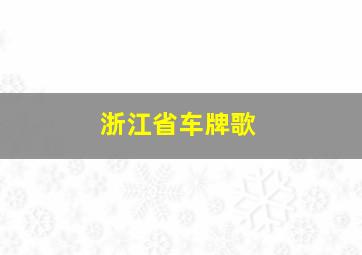 浙江省车牌歌